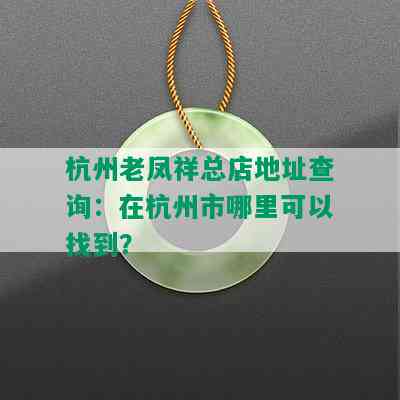 杭州老凤祥总店地址查询：在杭州市哪里可以找到？